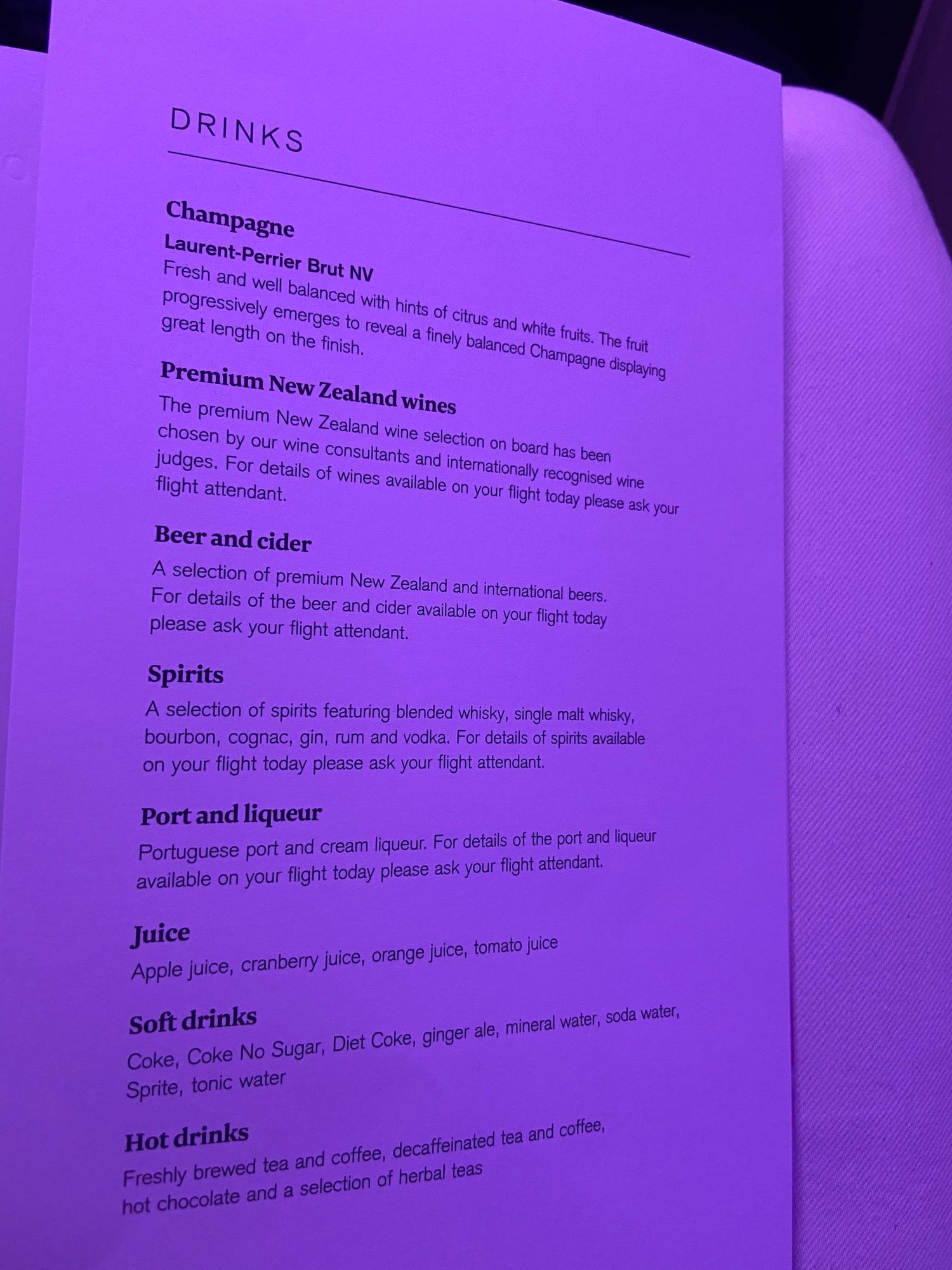 DRINKS

Champagne

Laurent-Perrier Brut NV

Fresh and well balanced with hints of citrus and white fruits. The fruit progressively emerges to reveal a finely balanced Champagne displaying great length on the finish.

Premium New Zealand wines

The premium New Zealand wine selection on board has been chosen by our wine consultants and internationally recognised wine judges. For details of wines available on your flight today please ask your flight attendant.

Beer and cider

A selection of premium New Zealand and international beers. For details of the beer and cider available on your flight today please ask your flight attendant.

Spirits

A selection of spirits featuring blended whisky, single malt whisky, bourbon, cognac, gin, rum and vodka. For details of spirits available on your flight today please ask your flight attendant.

Port and liqueur

Portuguese port and cream liqueur. For details of the port and liqueur available on your flight today please ask your flight attendant.

Juice

Apple juice, cranberry juice, orange juice, tomato juice

Soft drinks

Coke, Coke No Sugar, Diet Coke, ginger ale, mineral water, soda water, Sprite, tonic water

Hot drinks

Freshly brewed tea and coffee, decaffeinated tea and coffee, hot chocolate and a selection of herbal teas